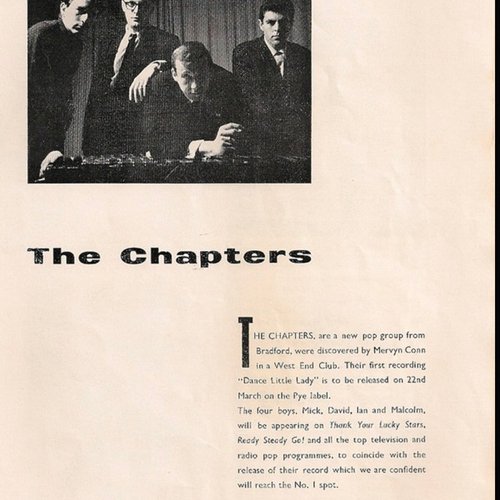 The Chapters

THE CHAPTERS, are a new pop group from Bradford, were discovered by Mervyn Conn in a West End Club. Their first recording "Dance Little Lady" is to be released on 22nd March on the Pye label.

The four boys, Mick, David, Ian and Malcolm, will be appearing on Thank Your Lucky Stars, Ready Steady Go! and all the top television and radio pop programmes, to coincide with the release of their record which we are confident will reach the No. 1 spot.